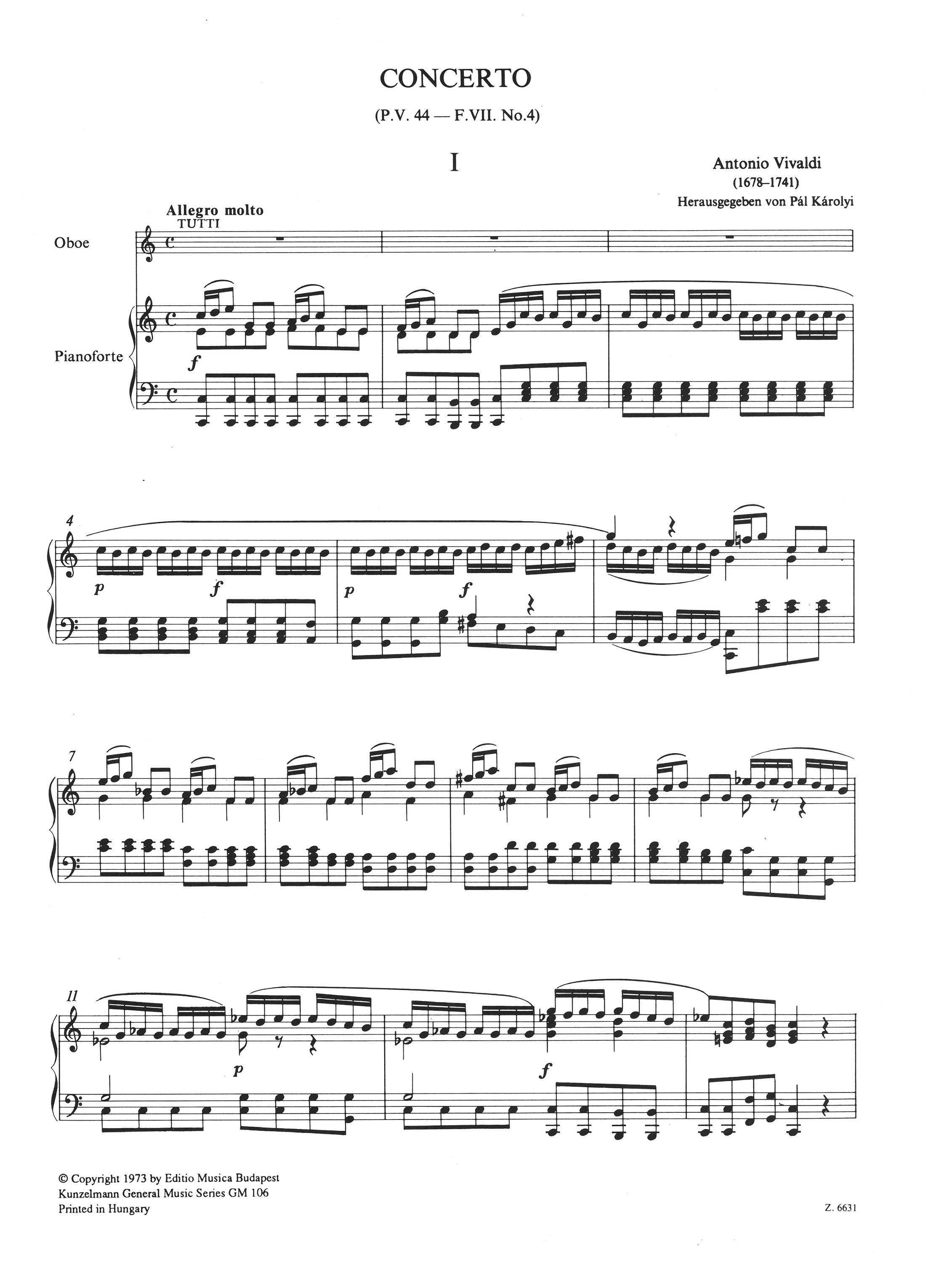 CONCERTO

(P.V. 44 — F.VII. No.4)

I

Antonio Vivaldi
(1678–1741)
Herausgegeben von Pál Károlyi

Allegro molto
TUTTI

Oboe

Pianoforte

f

4

p

f

p

f

7

11

p

f

© Copyright 1973 by Editio Musica Budapest
Kunzelmann General Music Series GM 106
Printed in Hungary

Z. 6631